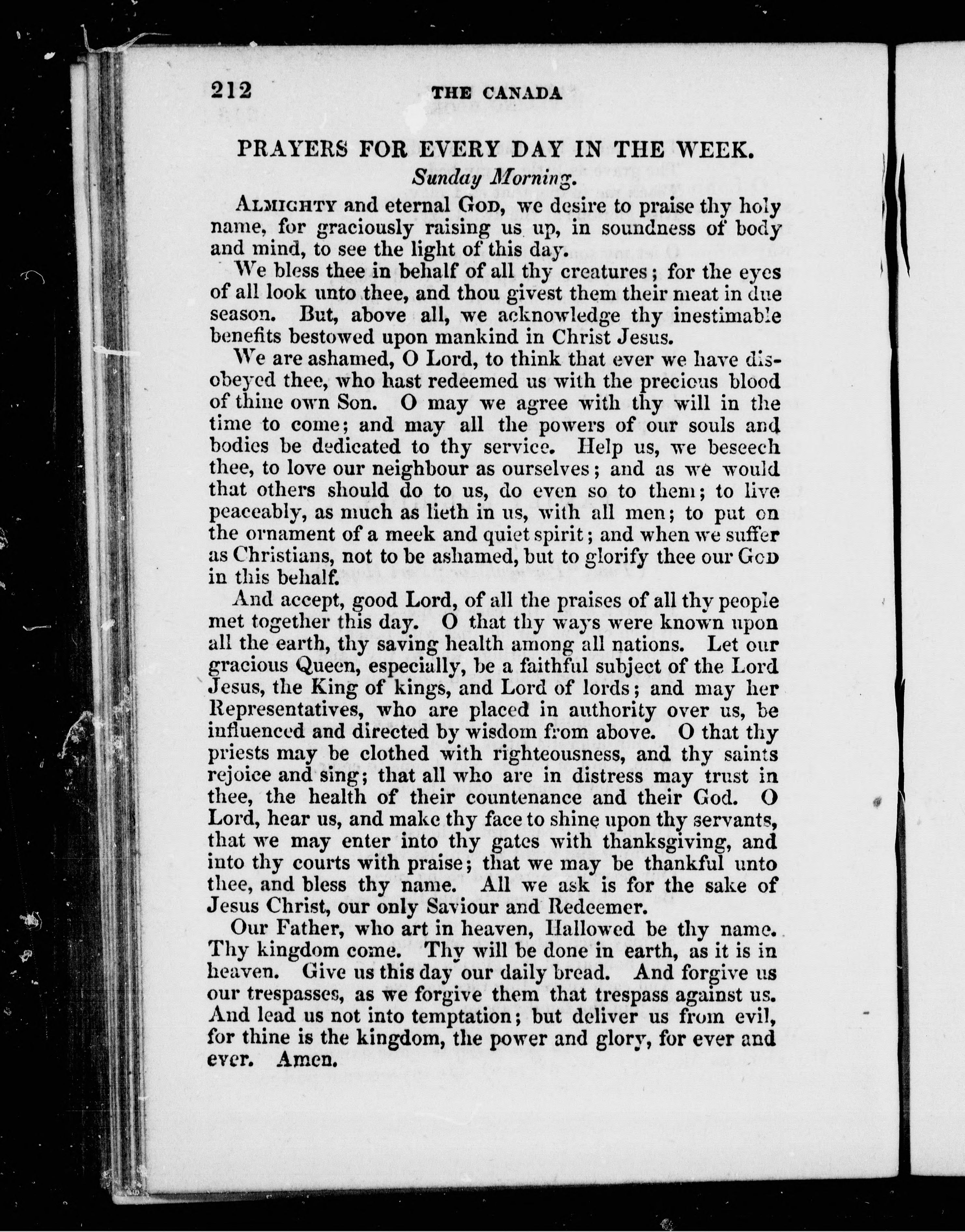 212 THE CANADA

PRAYERS FOR EVERY DAY IN THE WEEK.

Sunday Morning.

ALMIGHTY and eternal GOD, we desire to praise thy holy name, for graciously raising us up, in soundness of body and mind, to see the light of this day.

We bless thee in behalf of all thy creatures; for the eyes of all look unto thee, and thou givest them their meat in due season. But, above all, we acknowledge thy inestimable benefits bestowed upon mankind in Christ Jesus.

We are ashamed, O Lord, to think that ever we have disobeyed thee, who hast redeemed us with the precious blood of thine own Son. O may we agree with thy will in the time to come; and may all the powers of our souls and bodies be dedicated to thy service. Help us, we beseech thee, to love our neighbour as ourselves; and as we would that others should do to us, do even so to them; to live peaceably, as much as lieth in us, with all men; to put on the ornament of a meek and quiet spirit; and when we suffer as Christians, not to be ashamed, but to glorify thee our GOD in this behalf.

And accept, good Lord, of all the praises of all thy people met together this day. O that thy ways were known upon all the earth, thy saving health among all nations. Let our gracious Queen, especially, be a faithful subject of the Lord Jesus, the King of kings, and Lord of lords; and may her Representatives, who are placed in authority over us, be influenced and directed by wisdom from above. O that thy priests may be clothed with righteousness, and thy saints rejoice and sing; that all who are in distress may trust in thee, the health of their countenance and their God. O Lord, hear us, and make thy face to shine upon thy servants, that we may enter into thy gates with thanksgiving, and into thy courts with praise; that we may be thankful unto thee, and bless thy name. All we ask is for the sake of Jesus Christ, our only Saviour and Redeemer.

Our Father, who art in heaven, Hallowed be thy name. Thy kingdom come. Thy will be done in earth, as it is in heaven. Give us this day our daily bread. And forgive us our trespasses, as we forgive them that trespass against us. And lead us not into temptation; but deliver us from evil, for thine is the kingdom, the power and glory, for ever and ever. Amen.